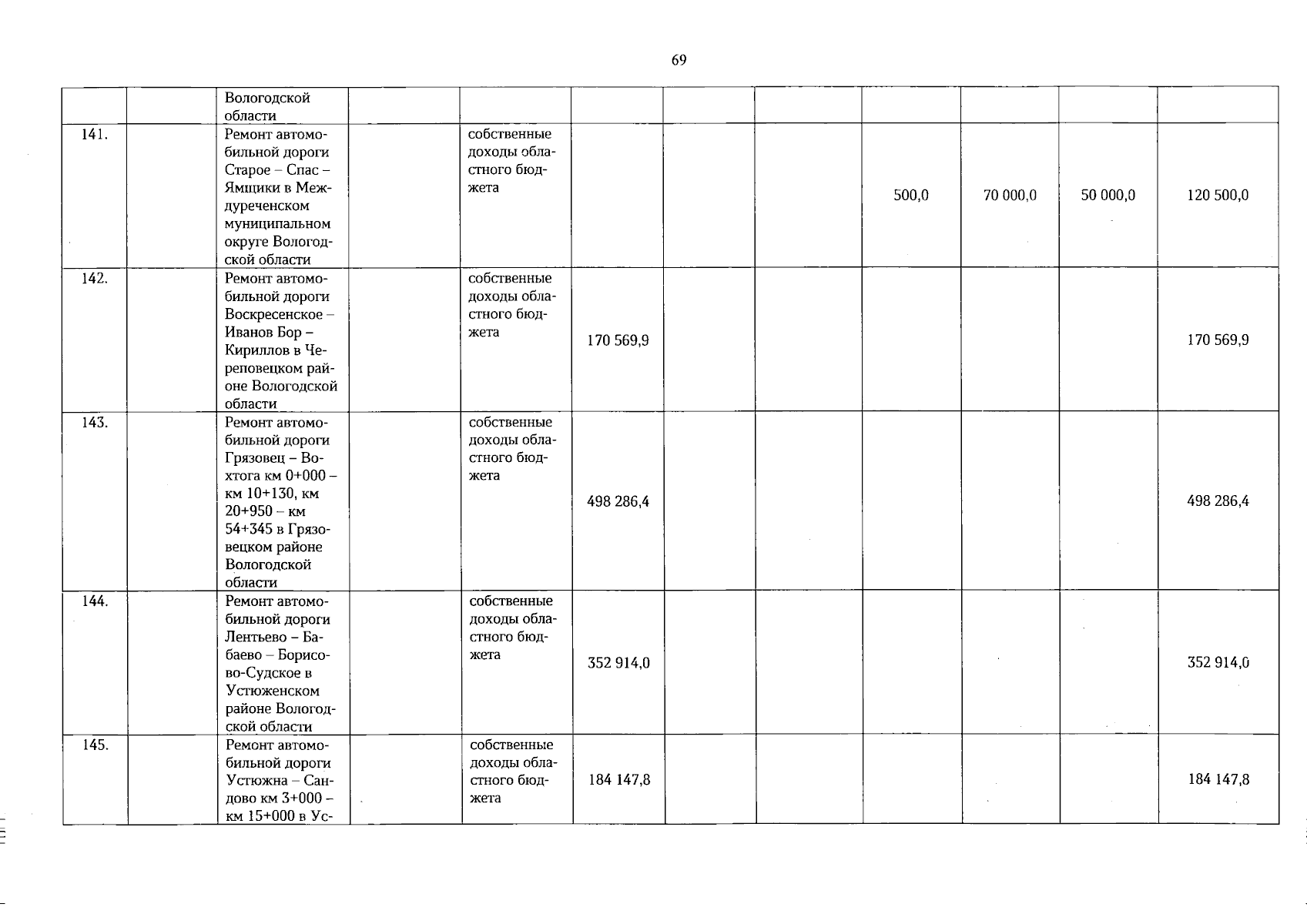 69

|  |  |  |  |  |  |  |  |  |  |  |  |
|---|---|---|---|---|---|---|---|---|---|---|---|
|  |  | Вологодской области |  |  |  |  |  |  |  |  |  |
| 141. |  | Ремонт автомобильной дороги Старое – Спас – Ямщики в Междуреченском муниципальном округе Вологодской области |  | собственные доходы областного бюджета |  |  |  | 500,0 | 70 000,0 | 50 000,0 | 120 500,0 |
| 142. |  | Ремонт автомобильной дороги Воскресенское – Иванов Бор – Кириллов в Череповецком районе Вологодской области |  | собственные доходы областного бюджета | 170 569,9 |  |  |  |  |  | 170 569,9 |
| 143. |  | Ремонт автомобильной дороги Грязовец – Вохтога км 0+000 – км 10+130, км 20+950 – км 54+345 в Грязовецком районе Вологодской области |  | собственные доходы областного бюджета | 498 286,4 |  |  |  |  |  | 498 286,4 |
| 144. |  | Ремонт автомобильной дороги Лентьево – Бабаево – Борисово-Судское в Устюженском районе Вологодской области |  | собственные доходы областного бюджета | 352 914,0 |  |  |  |  |  | 352 914,0 |
| 145. |  | Ремонт автомобильной дороги Устюжна – Сандово км 3+000 – км 15+000 в Ус- |  | собственные доходы областного бюджета | 184 147,8 |  |  |  |  |  | 184 147,8 |